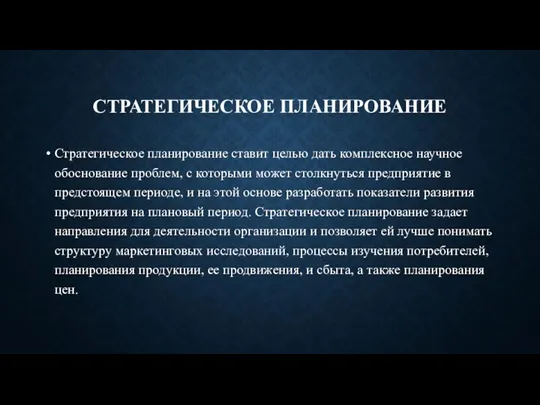 СТРАТЕГИЧЕСКОЕ ПЛАНИРОВАНИЕ

• Стратегическое планирование ставит целью дать комплексное научное обоснование проблем, с которыми может столкнуться предприятие в предстоящем периоде, и на этой основе разработать показатели развития предприятия на плановый период. Стратегическое планирование задает направления для деятельности организации и позволяет ей лучше понимать структуру маркетинговых исследований, процессы изучения потребителей, планирования продукции, ее продвижения, и сбыта, а также планирования цен.